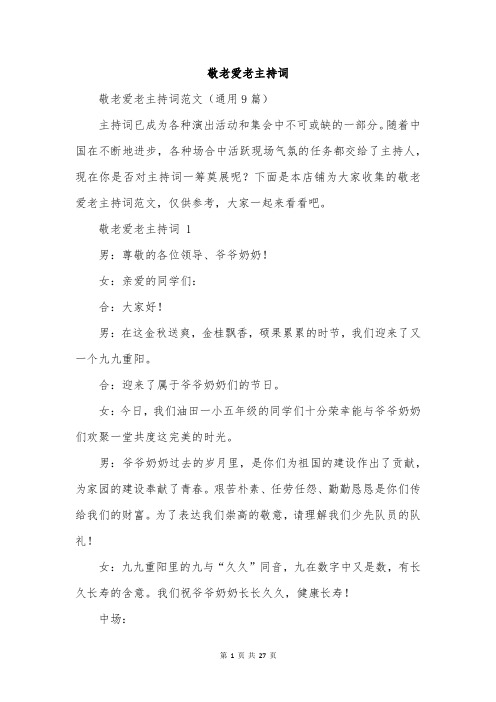 敬老爱老主持词

敬老爱老主持词范文（通用9篇）

主持词已成为各种演出活动和集会中不可或缺的一部分。随着中国在不断地进步，各种场合中活跃现场气氛的任务都交给了主持人，现在你是否对主持词一筹莫展呢？下面是本店铺为大家收集的敬老爱老主持词范文，仅供参考，大家一起来看看吧。

敬老爱老主持词 1

男：尊敬的各位领导、爷爷奶奶！

女：亲爱的同学们：

合：大家好！

男：在这金秋送爽，金桂飘香，硕果累累的时节，我们迎来了又一个九九重阳。

合：迎来了属于爷爷奶奶们的节日。

女：今日，我们油田一小五年级的同学们十分荣幸能与爷爷奶奶们欢聚一堂共度这完美的时光。

男：爷爷奶奶过去的岁月里，是你们为祖国的建设作出了贡献，为家园的建设奉献了青春。艰苦朴素、任劳任怨、勤勤恳恳是你们传给我们的财富。为了表达我们崇高的敬意，请理解我们少先队员的队礼！

女：九九重阳里的九与“久久”同音，九在数字中又是数，有长久长寿的含意。我们祝爷爷奶奶长长久久，健康长寿！

中场：

第 1 页 共 27 页